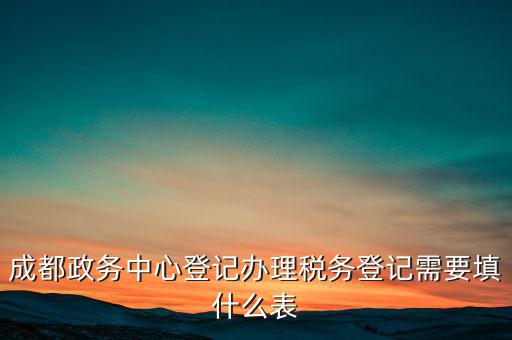 成都政务中心登记办理税务登记需要填什么表